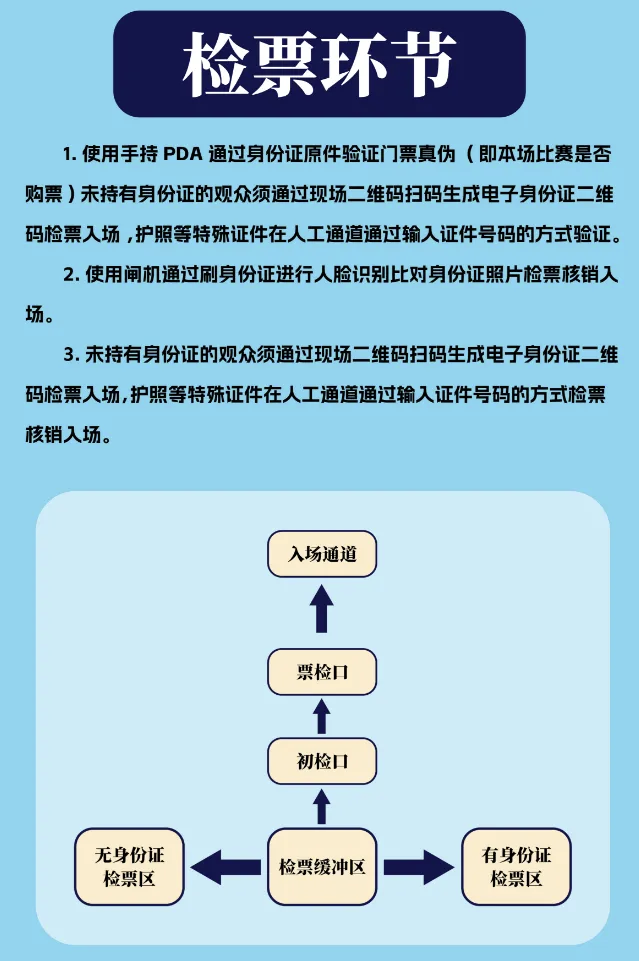 检票环节

1. 使用手持 PDA 通过身份证原件验证门票真伪（即本场比赛是否购票）未持有身份证的观众须通过现场二维码扫码生成电子身份证二维码检票入场，护照等特殊证件在人工通道通过输入证件号码的方式验证。

2. 使用闸机通过刷身份证进行人脸识别比对身份证照片检票核销入场。

3. 未持有身份证的观众须通过现场二维码扫码生成电子身份证二维码检票入场，护照等特殊证件在人工通道通过输入证件号码的方式检票核销入场。

入场通道

票检口

初检口

无身份证检票区

检票缓冲区

有身份证检票区